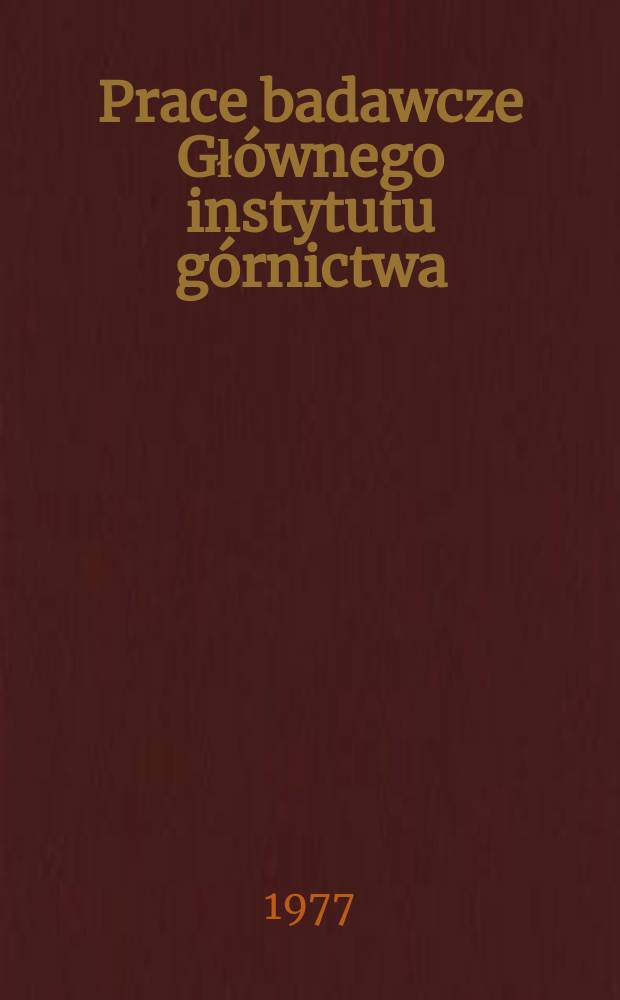 Prace badawcze Głównego instytutu górnictwa

1977